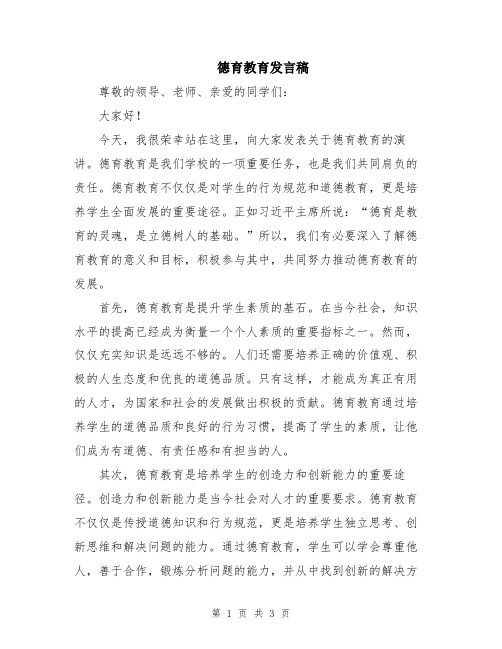 德育教育发言稿

尊敬的领导、老师、亲爱的同学们：

大家好！

今天，我很荣幸站在这里，向大家发表关于德育教育的演讲。德育教育是我们学校的一项重要任务，也是我们共同肩负的责任。德育教育不仅仅是对学生的行为规范和道德教育，更是培养学生全面发展的重要途径。正如习近平主席所说：“德育是教育的灵魂，是立德树人的基础。”所以，我们有必要深入了解德育教育的意义和目标，积极参与其中，共同努力推动德育教育的发展。

首先，德育教育是提升学生素质的基石。在当今社会，知识水平的提高已经成为衡量一个个人素质的重要指标之一。然而，仅仅充实知识是远远不够的。人们还需要培养正确的价值观、积极的人生态度和优良的道德品质。只有这样，才能成为真正有用的人才，为国家和社会的发展做出积极的贡献。德育教育通过培养学生的道德品质和良好的行为习惯，提高了学生的素质，让他们成为有道德、有责任感和有担当的人。

其次，德育教育是培养学生的创造力和创新能力的重要途径。创造力和创新能力是当今社会对人才的重要要求。德育教育不仅仅是传授道德知识和行为规范，更是培养学生独立思考、创新思维和解决问题的能力。通过德育教育，学生可以学会尊重他人，善于合作，锻炼分析问题的能力，并从中找到创新的解决方

第 1 页 共 3 页